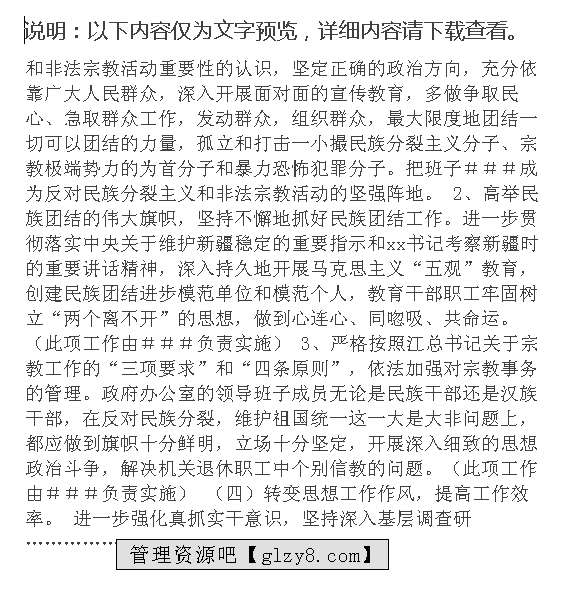 说明：以下内容仅为文字预览，详细内容请下载查看。

和非法宗教活动重要性的认识，坚定正确的政治方向，充分依靠广大人民群众，深入开展面对面的宣传教育，多做争取民心、急取群众工作，发动群众，组织群众，最大限度地团结一切可以团结的力量，孤立和打击一小撮民族分裂主义分子、宗教极端势力的为首分子和暴力恐怖犯罪分子。把班子＃＃＃成为反对民族分裂主义和非法宗教活动的坚强阵地。 2、高举民族团结的伟大旗帜，坚持不懈地抓好民族团结工作。进一步贯彻落实中央关于维护新疆稳定的重要指示和xx书记考察新疆时的重要讲话精神，深入持久地开展马克思主义“五观”教育，创建民族团结进步模范单位和模范个人，教育干部职工牢固树立“两个离不开”的思想，做到心连心、同呼吸、共命运。（此项工作由＃＃＃负责实施） 3、严格按照江总书记关于宗教工作的“三项要求”和“四条原则”，依法加强对宗教事务的管理。政府办公室的领导班子成员无论是民族干部还是汉族干部，在反对民族分裂，维护祖国统一这一大是大非问题上，都应做到旗帜十分鲜明，立场十分坚定，开展深入细致的思想政治斗争，解决机关退休职工中个别信教的问题。（此项工作由＃＃＃负责实施） （四）转变思想工作作风，提高工作效率。 进一步强化真抓实干意识，坚持深入基层调查研

……………

管理资源吧【glzy8.com】